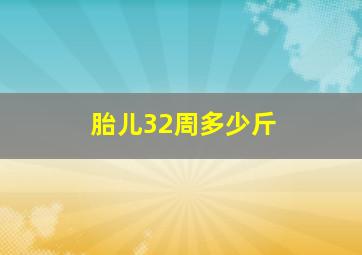 胎儿32周多少斤